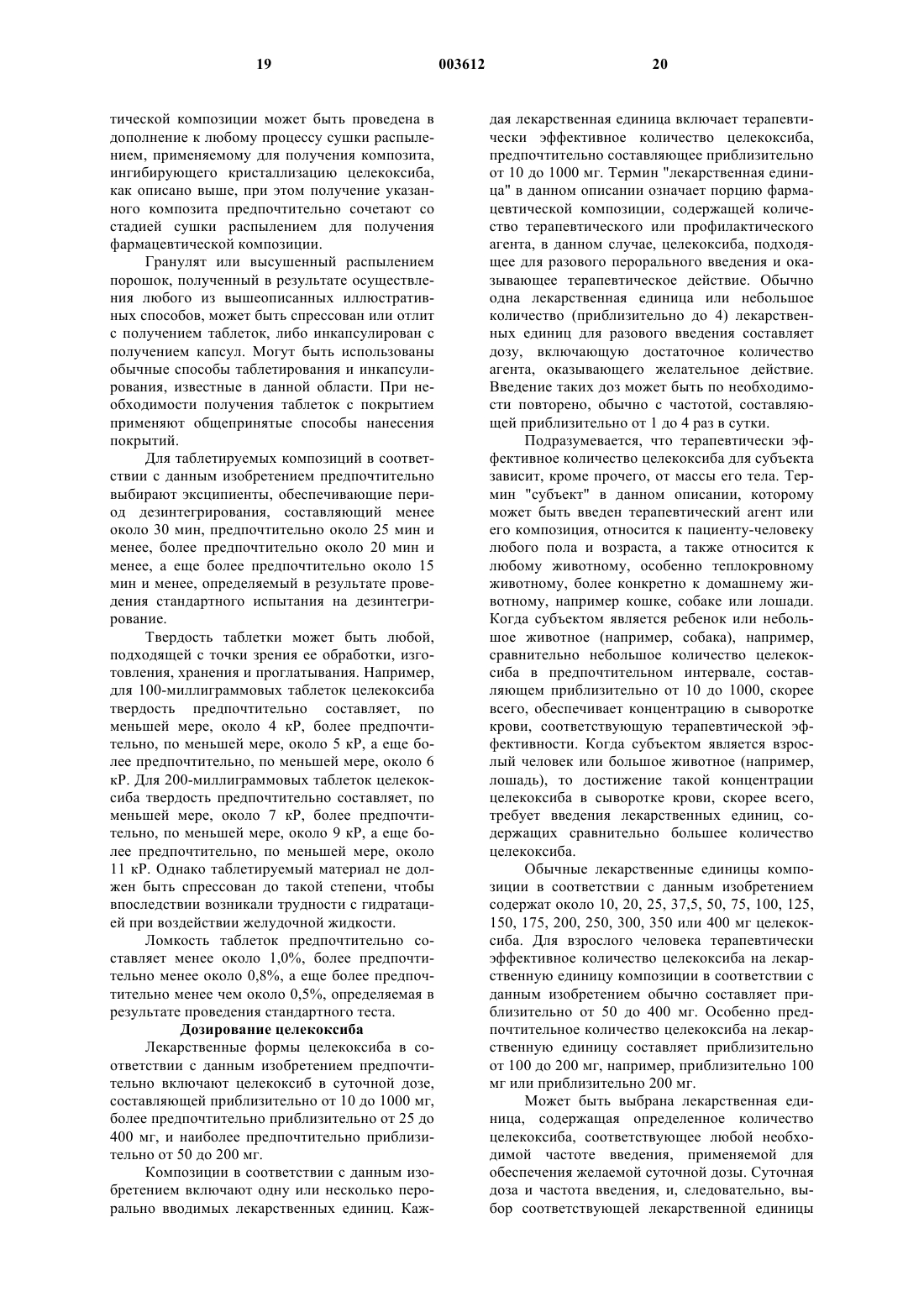 19 003612 20

тической композиции может быть проведена в дополнение к любому процессу сушки распылением, применяемому для получения композита, ингибирующего кристаллизацию целекоксиба, как описано выше, при этом получение указанного композита предпочтительно сочетают со стадией сушки распылением для получения фармацевтической композиции.

Гранулят или высушенный распылением порошок, полученный в результате осуществления любого из вышеописанных иллюстративных способов, может быть спрессован или отлит с получением таблеток, либо инкапсулирован с получением капсул. Могут быть использованы обычные способы таблетирования и инкапсулирования, известные в данной области. При необходимости получения таблеток с покрытием применяют общепринятые способы нанесения покрытий.

Для таблетируемых композиций в соответствии с данным изобретением предпочтительно выбирают эксципиенты, обеспечивающие период дезинтегрирования, составляющий менее около 30 мин, предпочтительно около 25 мин и менее, более предпочтительно около 20 мин и менее, а еще более предпочтительно около 15 мин и менее, определяемый в результате проведения стандартного испытания на дезинтегрирование.

Твердость таблетки может быть любой, подходящей с точки зрения ее обработки, изготовления, хранения и проглатывания. Например, для 100-миллиграммовых таблеток целекоксиба твердость предпочтительно составляет, по меньшей мере, около 4 кР, более предпочтительно, по меньшей мере, около 5 кР, а еще более предпочтительно, по меньшей мере, около 6 кР. Для 200-миллиграммовых таблеток целекоксиба твердость предпочтительно составляет, по меньшей мере, около 7 кР, более предпочтительно, по меньшей мере, около 9 кР, а еще более предпочтительно, по меньшей мере, около 11 кР. Однако таблетируемый материал не должен быть спрессован до такой степени, чтобы впоследствии возникали трудности с гидратацией при воздействии желудочной жидкости.

Ломкость таблеток предпочтительно составляет менее около 1,0%, более предпочтительно менее около 0,8%, а еще более предпочтительно менее чем около 0,5%, определяемая в результате проведения стандартного теста.

Дозирование целекоксиба

Лекарственные формы целекоксиба в соответствии с данным изобретением предпочтительно включают целекоксиб в суточной дозе, составляющей приблизительно от 10 до 1000 мг, более предпочтительно приблизительно от 25 до 400 мг, и наиболее предпочтительно приблизительно от 50 до 200 мг.

Композиции в соответствии с данным изобретением включают одну или несколько перорально вводимых лекарственных единиц. Каждая лекарственная единица включает терапевтически эффективное количество целекоксиба, предпочтительно составляющее приблизительно от 10 до 1000 мг. Термин "лекарственная единица" в данном описании означает порцию фармацевтической композиции, содержащей количество терапевтического или профилактического агента, в данном случае, целекоксиба, подходящее для разового перорального введения и оказывающее терапевтическое действие. Обычно одна лекарственная единица или небольшое количество (приблизительно до 4) лекарственных единиц для разового введения составляет дозу, включающую достаточное количество агента, оказывающего желательное действие. Введение таких доз может быть по необходимости повторено, обычно с частотой, составляющей приблизительно от 1 до 4 раз в сутки.

Подразумевается, что терапевтически эффективное количество целекоксиба для субъекта зависит, кроме прочего, от массы его тела. Термин "субъект" в данном описании, которому может быть введен терапевтический агент или его композиция, относится к пациенту-человеку любого пола и возраста, а также относится к любому животному, особенно теплокровному животному, более конкретно к домашнему животному, например кошке, собаке или лошади. Когда субъектом является ребенок или небольшое животное (например, собака), например, сравнительно небольшое количество целекоксиба в предпочтительном интервале, составляющем приблизительно от 10 до 1000, скорее всего, обеспечивает концентрацию в сыворотке крови, соответствующую терапевтической эффективности. Когда субъектом является взрослый человек или большое животное (например, лошадь), то достижение такой концентрации целекоксиба в сыворотке крови, скорее всего, требует введения лекарственных единиц, содержащих сравнительно большее количество целекоксиба.

Обычные лекарственные единицы композиции в соответствии с данным изобретением содержат около 10, 20, 25, 37,5, 50, 75, 100, 125, 150, 175, 200, 250, 300, 350 или 400 мг целекоксиба. Для взрослого человека терапевтически эффективное количество целекоксиба на лекарственную единицу композиции в соответствии с данным изобретением обычно составляет приблизительно от 50 до 400 мг. Особенно предпочтительное количество целекоксиба на лекарственную единицу составляет приблизительно от 100 до 200 мг, например, приблизительно 100 мг или приблизительно 200 мг.

Может быть выбрана лекарственная единица, содержащая определенное количество целекоксиба, соответствующее любой необходимой частоте введения, применяемой для обеспечения желаемой суточной дозы. Суточная доза и частота введения, и, следовательно, выбор соответствующей лекарственной единицы